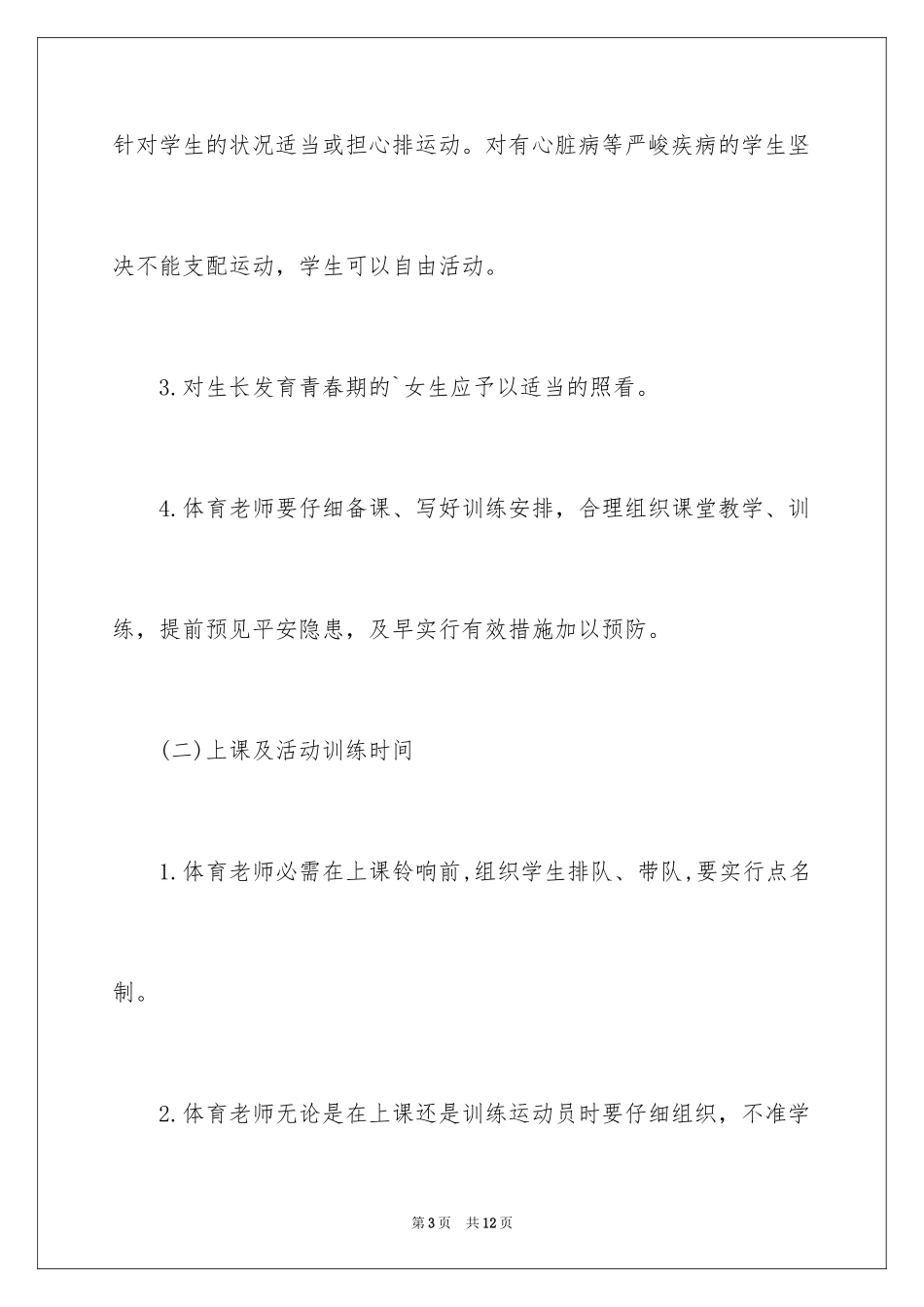 针对学生的状况适当或担心排运动。对有心脏病等严峻疾病的学生坚决不能支配运动，学生可以自由活动。

3.对生长发育青春期的`女生应予以适当的照看。

4.体育老师要仔细备课、写好训练安排，合理组织课堂教学、训练，提前预见平安隐患，及早实行有效措施加以预防。

(二)上课及活动训练时间

1.体育老师必需在上课铃响前,组织学生排队、带队,要实行点名制。

2.体育老师无论是在上课还是训练运动员时要仔细组织，不准学

第3页　共12页